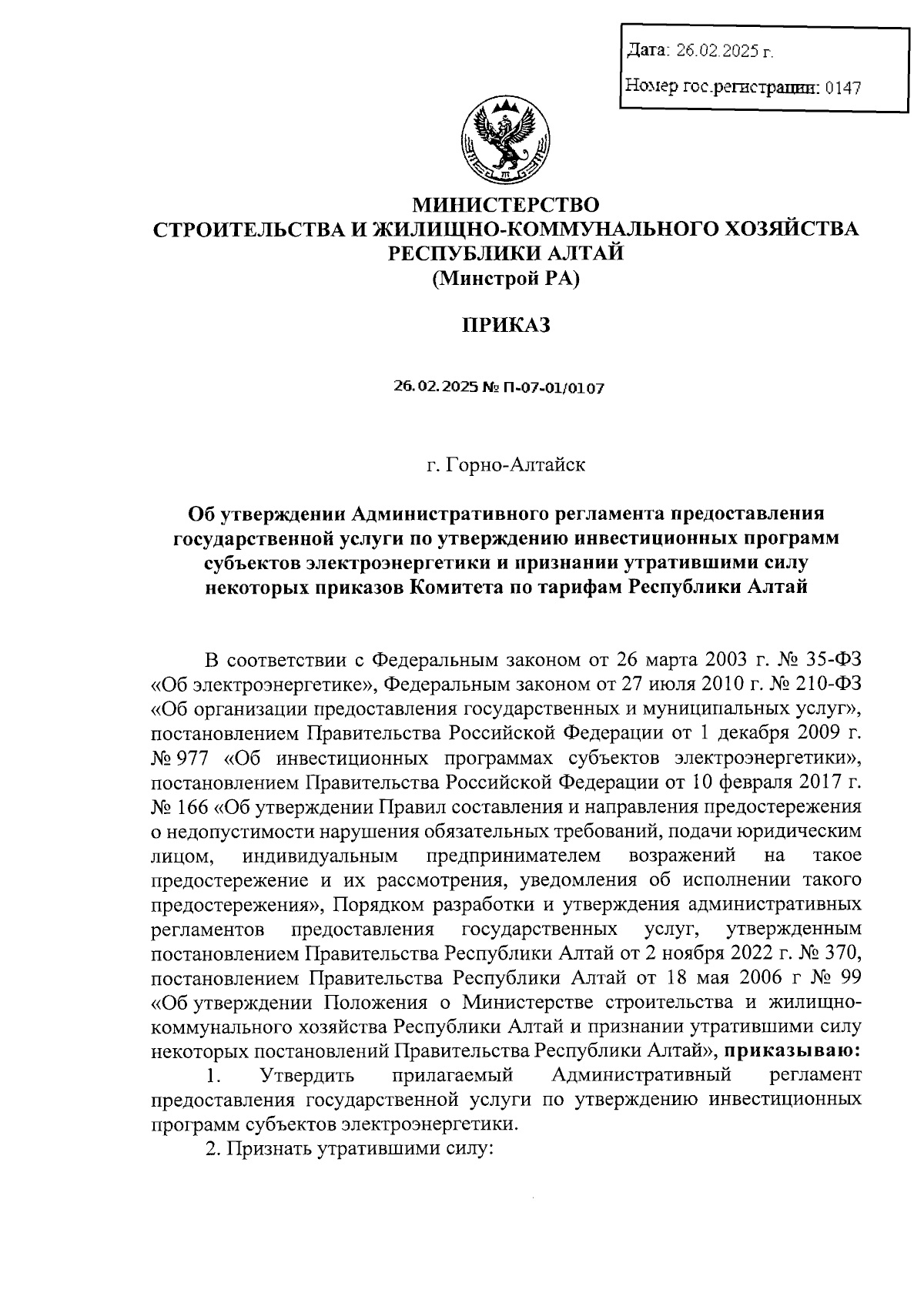 Дата: 26.02.2025 г.
Номер гос.регистрации: 0147

МИНИСТЕРСТВО
СТРОИТЕЛЬСТВА И ЖИЛИЩНО-КОММУНАЛЬНОГО ХОЗЯЙСТВА
РЕСПУБЛИКИ АЛТАЙ
(Минстрой РА)

ПРИКАЗ

26.02.2025 № П-07-01/0107

г. Горно-Алтайск

Об утверждении Административного регламента предоставления государственной услуги по утверждению инвестиционных программ субъектов электроэнергетики и признании утратившими силу некоторых приказов Комитета по тарифам Республики Алтай

В соответствии с Федеральным законом от 26 марта 2003 г. № 35-ФЗ «Об электроэнергетике», Федеральным законом от 27 июля 2010 г. № 210-ФЗ «Об организации предоставления государственных и муниципальных услуг», постановлением Правительства Российской Федерации от 1 декабря 2009 г. № 977 «Об инвестиционных программах субъектов электроэнергетики», постановлением Правительства Российской Федерации от 10 февраля 2017 г. № 166 «Об утверждении Правил составления и направления предостережения о недопустимости нарушения обязательных требований, подачи юридическим лицом, индивидуальным предпринимателем возражений на такое предостережение и их рассмотрения, уведомления об исполнении такого предостережения», Порядком разработки и утверждения административных регламентов предоставления государственных услуг, утвержденным постановлением Правительства Республики Алтай от 2 ноября 2022 г. № 370, постановлением Правительства Республики Алтай от 18 мая 2006 г № 99 «Об утверждении Положения о Министерстве строительства и жилищно-коммунального хозяйства Республики Алтай и признании утратившими силу некоторых постановлений Правительства Республики Алтай», приказываю:

1. Утвердить прилагаемый Административный регламент предоставления государственной услуги по утверждению инвестиционных программ субъектов электроэнергетики.

2. Признать утратившими силу: